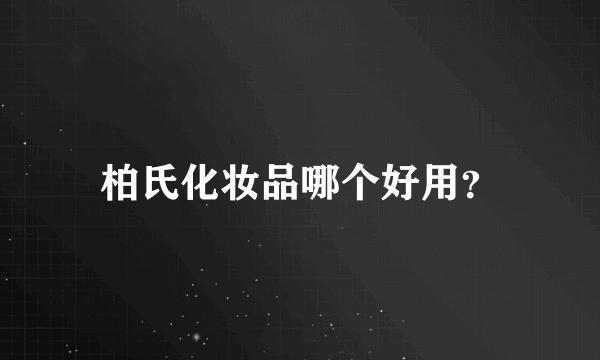 柏氏化妆品哪个好用?